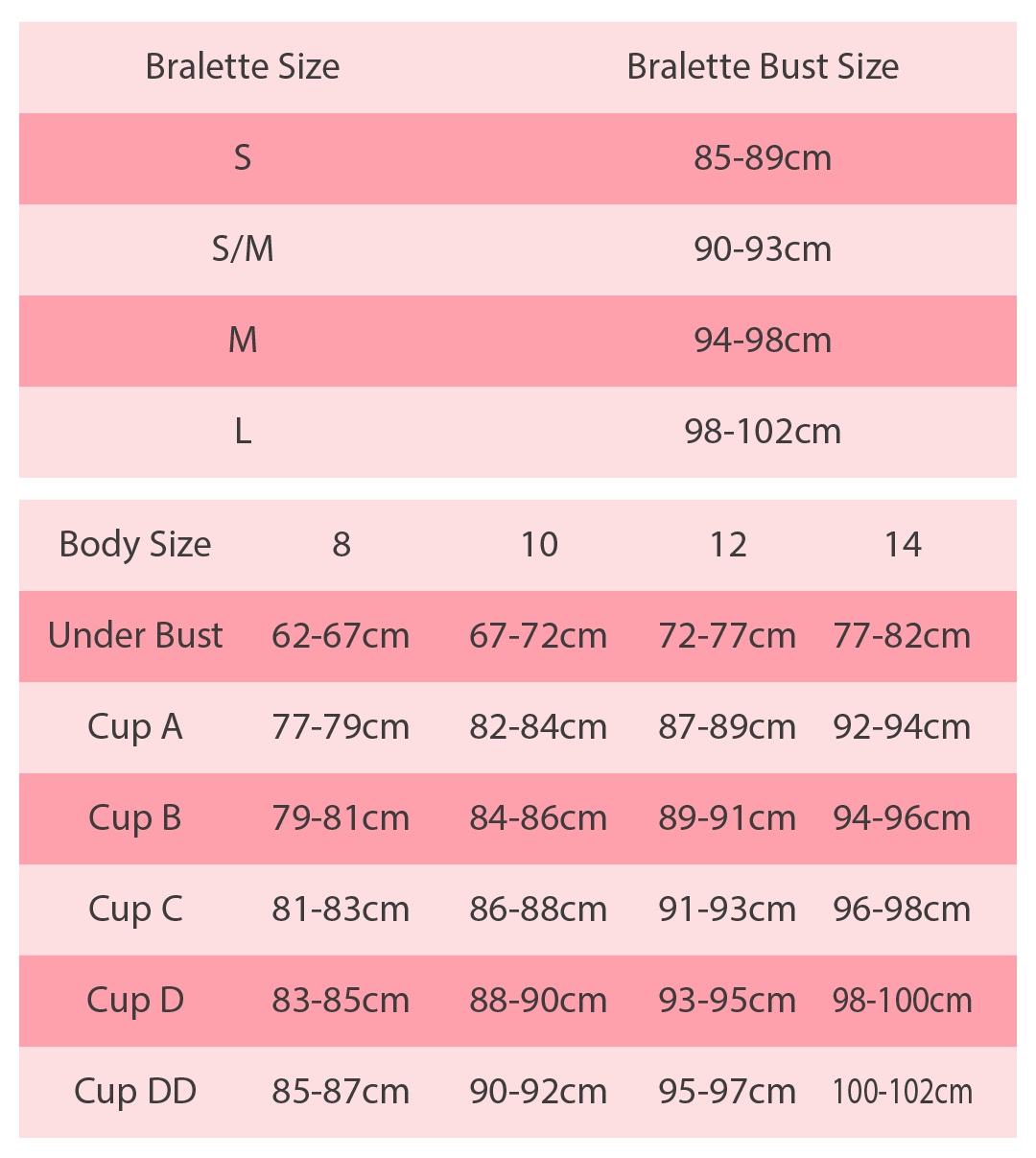 | Bralette Size | Bralette Bust Size |
|---|---|
| S | 85-89cm |
| S/M | 90-93cm |
| M | 94-98cm |
| L | 98-102cm |

| Body Size | 8 | 10 | 12 | 14 |
|---|---|---|---|---|
| Under Bust | 62-67cm | 67-72cm | 72-77cm | 77-82cm |
| Cup A | 77-79cm | 82-84cm | 87-89cm | 92-94cm |
| Cup B | 79-81cm | 84-86cm | 89-91cm | 94-96cm |
| Cup C | 81-83cm | 86-88cm | 91-93cm | 96-98cm |
| Cup D | 83-85cm | 88-90cm | 93-95cm | 98-100cm |
| Cup DD | 85-87cm | 90-92cm | 95-97cm | 100-102cm |